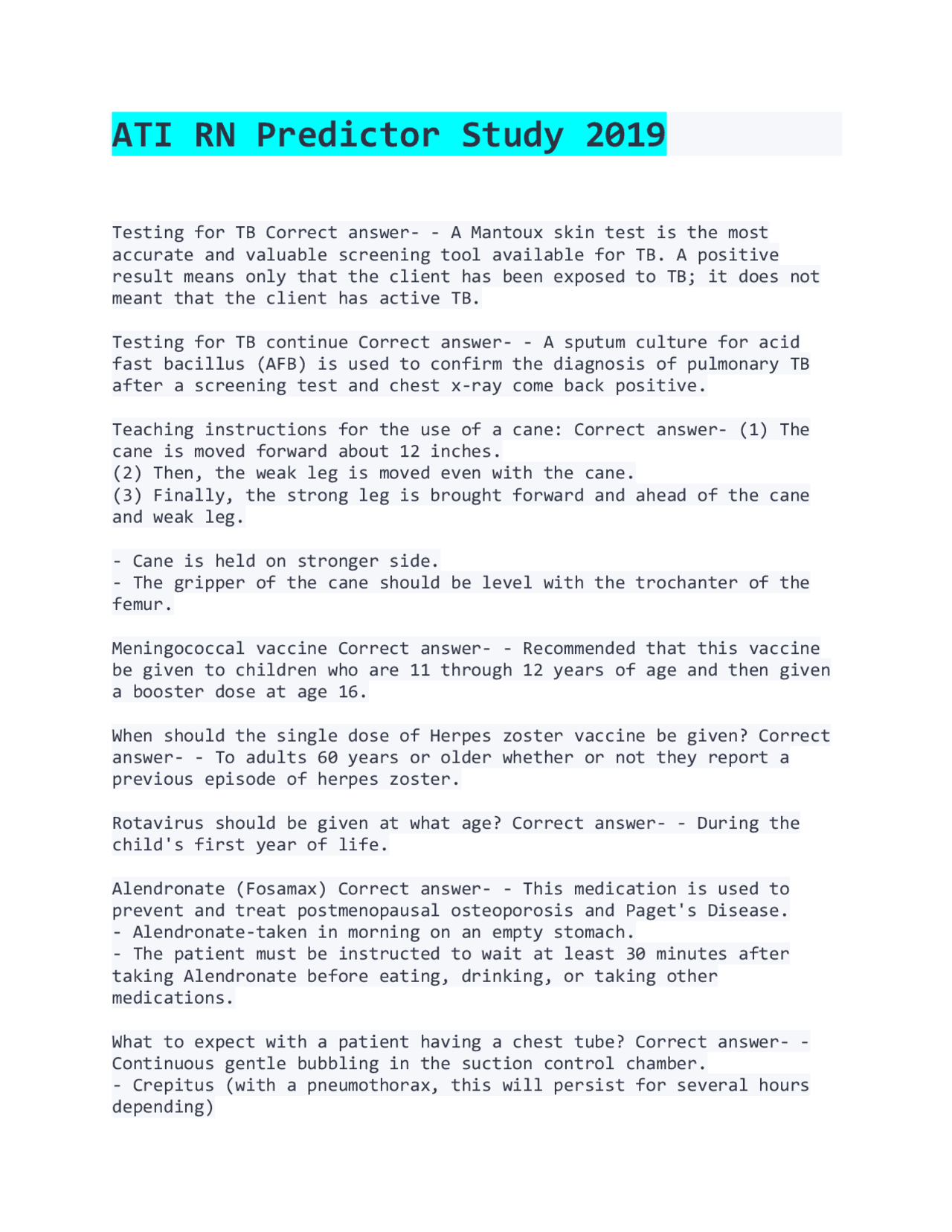 ATI RN Predictor Study 2019

Testing for TB Correct answer- - A Mantoux skin test is the most accurate and valuable screening tool available for TB. A positive result means only that the client has been exposed to TB; it does not meant that the client has active TB.

Testing for TB continue Correct answer- - A sputum culture for acid fast bacillus (AFB) is used to confirm the diagnosis of pulmonary TB after a screening test and chest x-ray come back positive.

Teaching instructions for the use of a cane: Correct answer- (1) The cane is moved forward about 12 inches.
(2) Then, the weak leg is moved even with the cane.
(3) Finally, the strong leg is brought forward and ahead of the cane and weak leg.

- Cane is held on stronger side.
- The gripper of the cane should be level with the trochanter of the femur.

Meningococcal vaccine Correct answer- - Recommended that this vaccine be given to children who are 11 through 12 years of age and then given a booster dose at age 16.

When should the single dose of Herpes zoster vaccine be given? Correct answer- - To adults 60 years or older whether or not they report a previous episode of herpes zoster.

Rotavirus should be given at what age? Correct answer- - During the child's first year of life.

Alendronate (Fosamax) Correct answer- - This medication is used to prevent and treat postmenopausal osteoporosis and Paget's Disease.
- Alendronate-taken in morning on an empty stomach.
- The patient must be instructed to wait at least 30 minutes after taking Alendronate before eating, drinking, or taking other medications.

What to expect with a patient having a chest tube? Correct answer- - Continuous gentle bubbling in the suction control chamber.
- Crepitus (with a pneumothorax, this will persist for several hours depending)